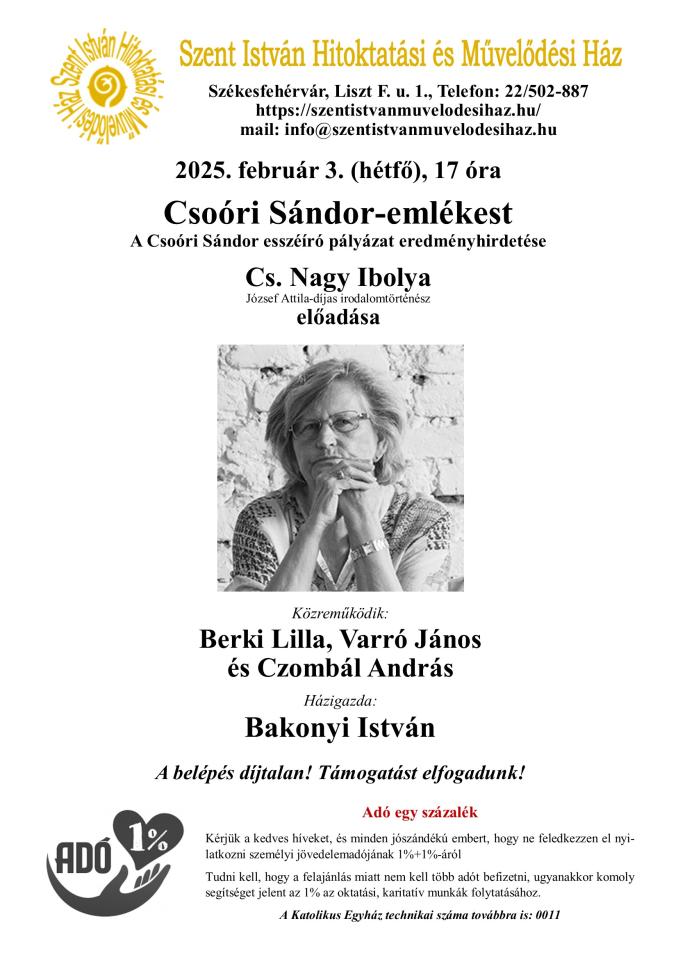 Szent István Hitoktatási és Művelődési Ház

Szent István Hitoktatási és Művelődési Ház

Székesfehérvár, Liszt F. u. 1., Telefon: 22/502-887
https://szentistvanmuvelodesihaz.hu/
mail: info@szentistvanmuvelodesihaz.hu

2025. február 3. (hétfő), 17 óra

Csoóri Sándor-emlékest

A Csoóri Sándor esszéíró pályázat eredményhirdetése

Cs. Nagy Ibolya
József Attila-díjas irodalomtörténész
előadása

Közreműködik:
Berki Lilla, Varró János és Czombál András

Házigazda:
Bakonyi István

A belépés díjtalan! Támogatást elfogadunk!

ADÓ 1%

Adó egy százalék

Kérjük a kedves híveket, és minden jószándékú embert, hogy ne feledkezzen el nyilatkozni személyi jövedelemadójának 1%+1%-áról

Tudni kell, hogy a felajánlás miatt nem kell több adót befizetni, ugyanakkor komoly segítséget jelent az 1% az oktatási, karitatív munkák folytatásához.

A Katolikus Egyház technikai száma továbbra is: 0011